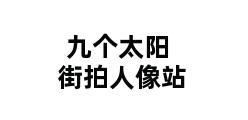 九个太阳
街拍人像站